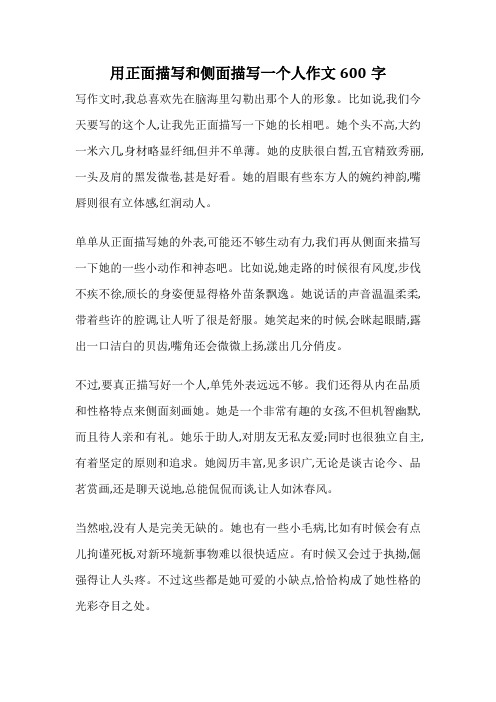 用正面描写和侧面描写一个人作文 600 字

写作文时,我总喜欢先在脑海里勾勒出那个人的形象。比如说,我们今天要写的这个人,让我先正面描写一下她的长相吧。她个头不高,大约一米六几,身材略显纤细,但并不单薄。她的皮肤很白皙,五官精致秀丽,一头及肩的黑发微卷,甚是好看。她的眉眼有些东方人的婉约神韵,嘴唇则很有立体感,红润动人。

单单从正面描写她的外表,可能还不够生动有力,我们再从侧面来描写一下她的一些小动作和神态吧。比如说,她走路的时候很有风度,步伐不疾不徐,颀长的身姿便显得格外苗条飘逸。她说话的声音温温柔柔,带着些许的腔调,让人听了很是舒服。她笑起来的时候,会眯起眼睛,露出一口洁白的贝齿,嘴角还会微微上扬,漾出几分俏皮。

不过,要真正描写好一个人,单凭外表远远不够。我们还得从内在品质和性格特点来侧面刻画她。她是一个非常有趣的女孩,不但机智幽默,而且待人亲和有礼。她乐于助人,对朋友无私友爱;同时也很独立自主,有着坚定的原则和追求。她阅历丰富,见多识广,无论是谈古论今、品茗赏画,还是聊天说地,总能侃侃而谈,让人如沐春风。

当然啦,没有人是完美无缺的。她也有一些小毛病,比如有时候会有点儿拘谨死板,对新环境新事物难以很快适应。有时候又会过于执拗,倔强得让人头疼。不过这些都是她可爱的小缺点,恰恰构成了她性格的光彩夺目之处。